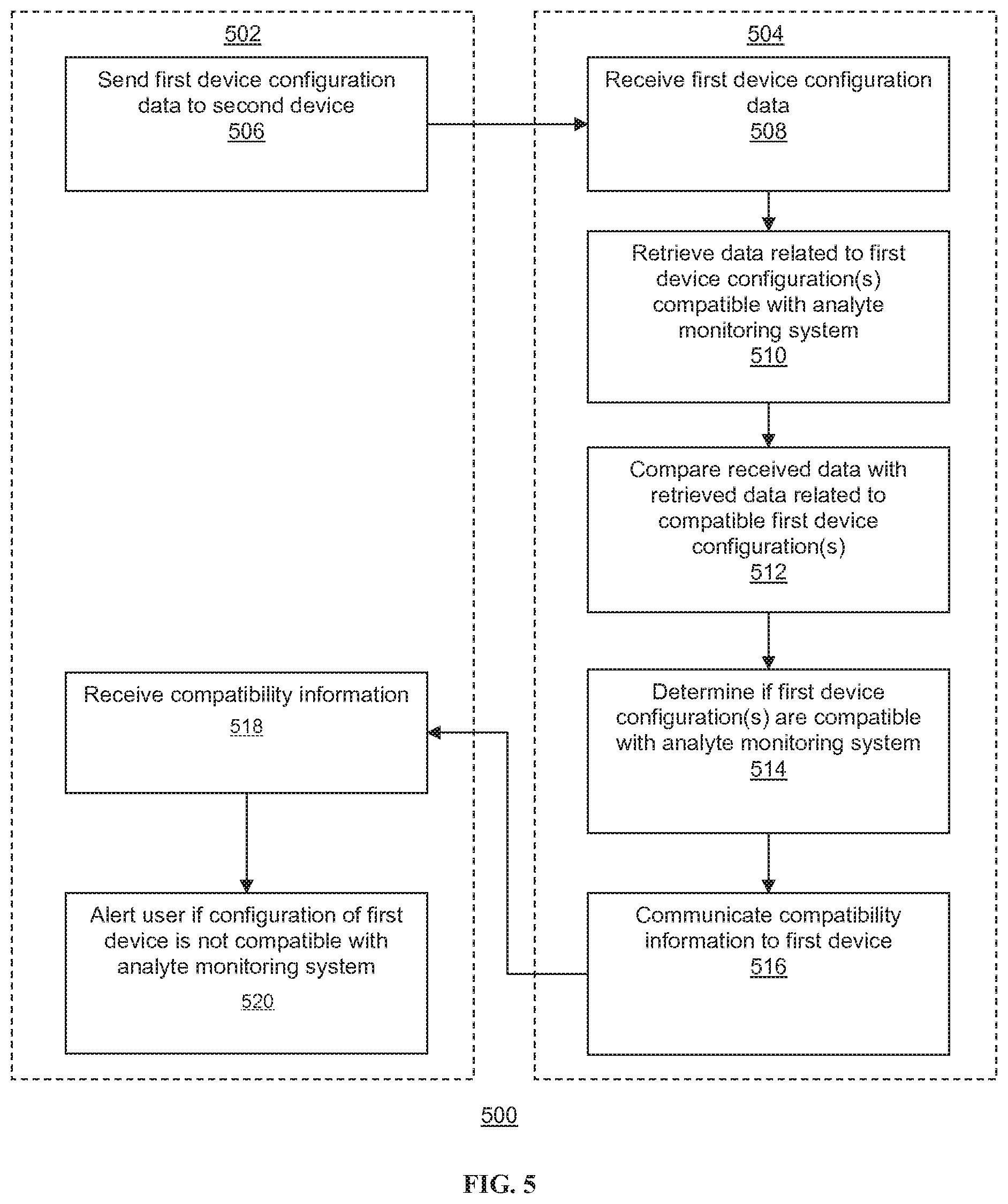 502

Send first device configuration data to second device
506

Receive compatibility information
518

Alert user if configuration of first device is not compatible with analyte monitoring system
520

504

Receive first device configuration data
508

Retrieve data related to first device configuration(s) compatible with analyte monitoring system
510

Compare received data with retrieved data related to compatible first device configuration(s)
512

Determine if first device configuration(s) are compatible with analyte monitoring system
514

Communicate compatibility information to first device
516

500

FIG. 5